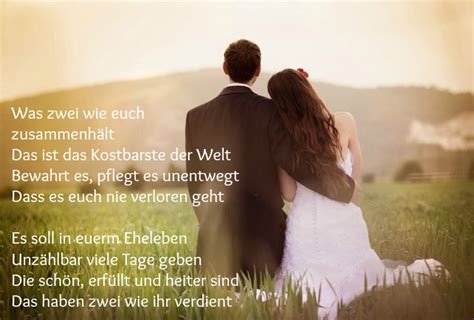 Was zwei wie euch
zusammenhält
Das ist das Kostbarste der Welt
Bewahrt es, pflegt es unentwegt
Dass es euch nie verloren geht

Es soll in euerm Eheleben
Unzählbar viele Tage geben
Die schön, erfüllt und heiter sind
Das haben zwei wie ihr verdient